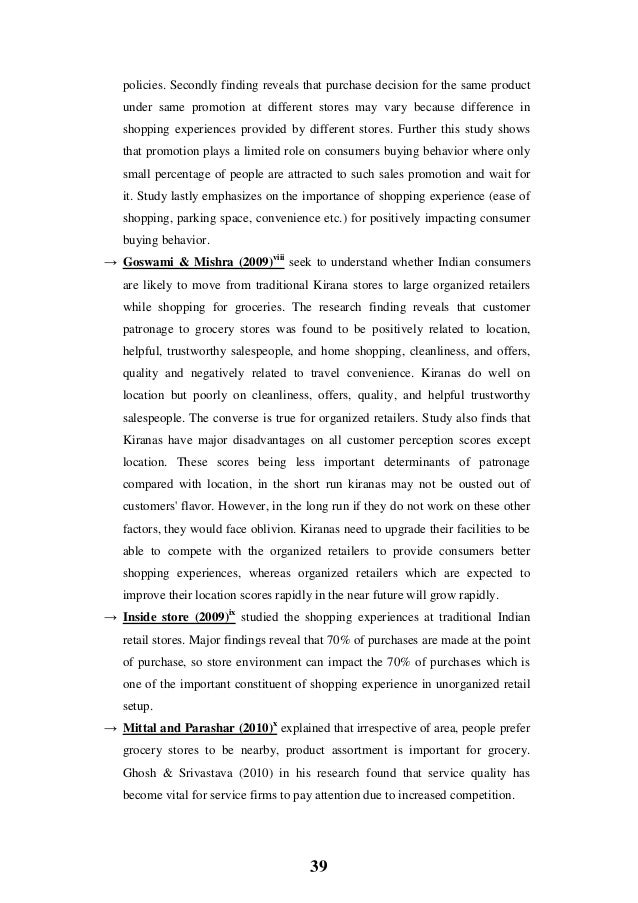 policies. Secondly finding reveals that purchase decision for the same product under same promotion at different stores may vary because difference in shopping experiences provided by different stores. Further this study shows that promotion plays a limited role on consumers buying behavior where only small percentage of people are attracted to such sales promotion and wait for it. Study lastly emphasizes on the importance of shopping experience (ease of shopping, parking space, convenience etc.) for positively impacting consumer buying behavior.

→ Goswami & Mishra (2009)$^{viii}$ seek to understand whether Indian consumers are likely to move from traditional Kirana stores to large organized retailers while shopping for groceries. The research finding reveals that customer patronage to grocery stores was found to be positively related to location, helpful, trustworthy salespeople, and home shopping, cleanliness, and offers, quality and negatively related to travel convenience. Kiranas do well on location but poorly on cleanliness, offers, quality, and helpful trustworthy salespeople. The converse is true for organized retailers. Study also finds that Kiranas have major disadvantages on all customer perception scores except location. These scores being less important determinants of patronage compared with location, in the short run kiranas may not be ousted out of customers' flavor. However, in the long run if they do not work on these other factors, they would face oblivion. Kiranas need to upgrade their facilities to be able to compete with the organized retailers to provide consumers better shopping experiences, whereas organized retailers which are expected to improve their location scores rapidly in the near future will grow rapidly.

→ Inside store (2009)$^{ix}$ studied the shopping experiences at traditional Indian retail stores. Major findings reveal that 70% of purchases are made at the point of purchase, so store environment can impact the 70% of purchases which is one of the important constituent of shopping experience in unorganized retail setup.

→ Mittal and Parashar (2010)$^{x}$ explained that irrespective of area, people prefer grocery stores to be nearby, product assortment is important for grocery. Ghosh & Srivastava (2010) in his research found that service quality has become vital for service firms to pay attention due to increased competition.

39